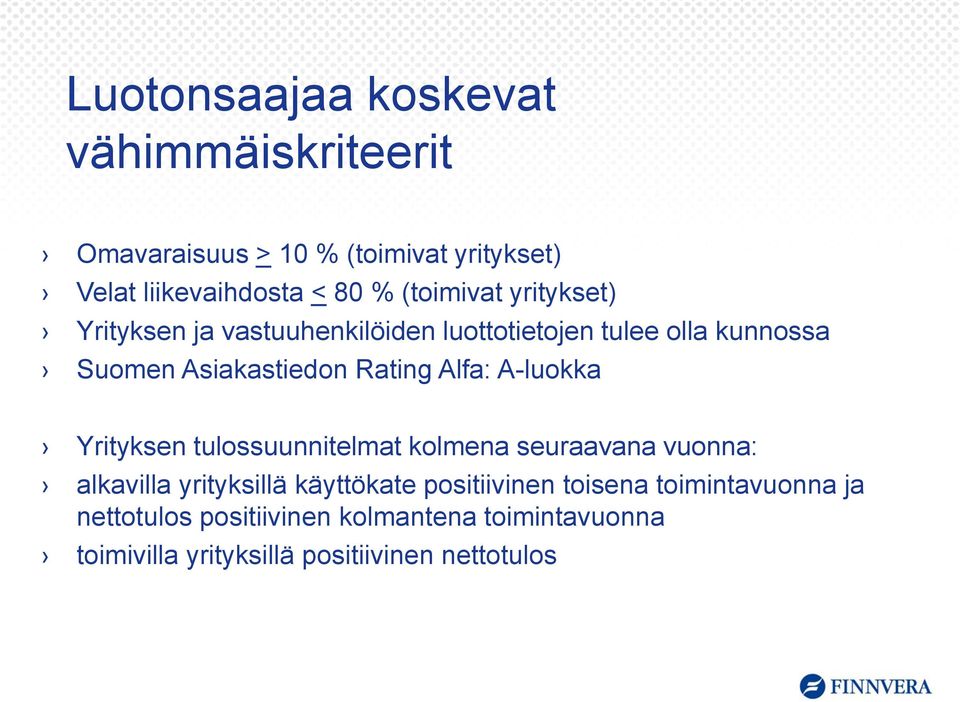 Luotonsaajaa koskevat vähimmäiskriteerit

› Omavaraisuus $\geq$ 10 % (toimivat yritykset)
› Velat liikevaihdosta $\leq$ 80 % (toimivat yritykset)
› Yrityksen ja vastuuhenkilöiden luottotietojen tulee olla kunnossa
› Suomen Asiakastiedon Rating Alfa: A-luokka

› Yrityksen tulossuunnitelmat kolmena seuraavana vuonna:
› alkavilla yrityksillä käyttökate positiivinen toisena toimintavuonna ja nettotulos positiivinen kolmantena toimintavuonna
› toimivilla yrityksillä positiivinen nettotulos

FINNVERA